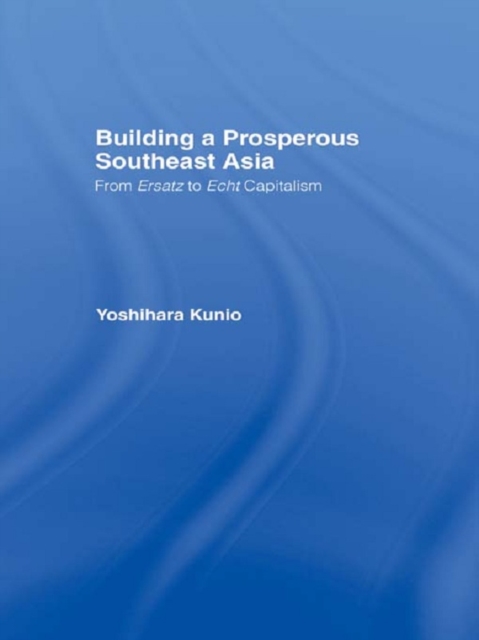 Building a Prosperous Southeast Asia

From Ersatz to Echt Capitalism

Yoshihara Kunio